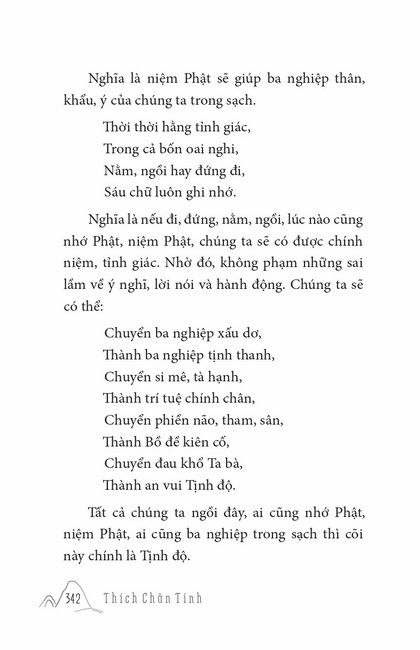 Nghĩa là niệm Phật sẽ giúp ba nghiệp thân, khẩu, ý của chúng ta trong sạch.

Thời thời hằng tỉnh giác,
Trong cả bốn oai nghi,
Nằm, ngồi hay đứng đi,
Sáu chữ luôn ghi nhớ.

Nghĩa là nếu đi, đứng, nằm, ngồi, lúc nào cũng nhớ Phật, niệm Phật, chúng ta sẽ có được chính niệm, tỉnh giác. Nhờ đó, không phạm những sai lầm về ý nghĩ, lời nói và hành động. Chúng ta sẽ có thể:

Chuyển ba nghiệp xấu dơ,
Thành ba nghiệp tịnh thanh,
Chuyển si mê, tà hạnh,
Thành trí tuệ chính chân,
Chuyển phiền não, tham, sân,
Thành Bồ đề kiên cố,
Chuyển đau khổ Ta bà,
Thành an vui Tịnh độ.

Tất cả chúng ta ngồi đây, ai cũng nhớ Phật, niệm Phật, ai cũng ba nghiệp trong sạch thì cõi này chính là Tịnh độ.

342 Thích Chân Tính